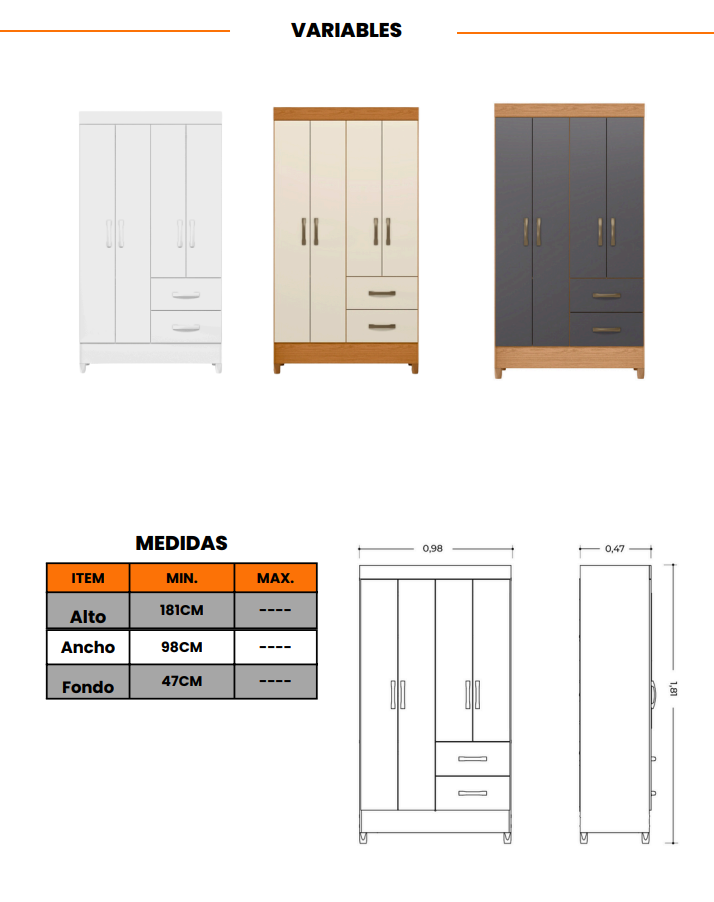 VARIABLES

MEDIDAS

| ITEM | MIN. | MAX. |
|---|---|---|
| Alto | 181CM | ---- |
| Ancho | 98CM | ---- |
| Fondo | 47CM | ---- |

0,98

0,47

1,81